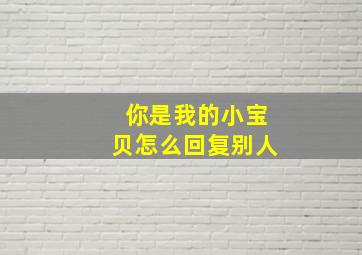 你是我的小宝贝怎么回复别人